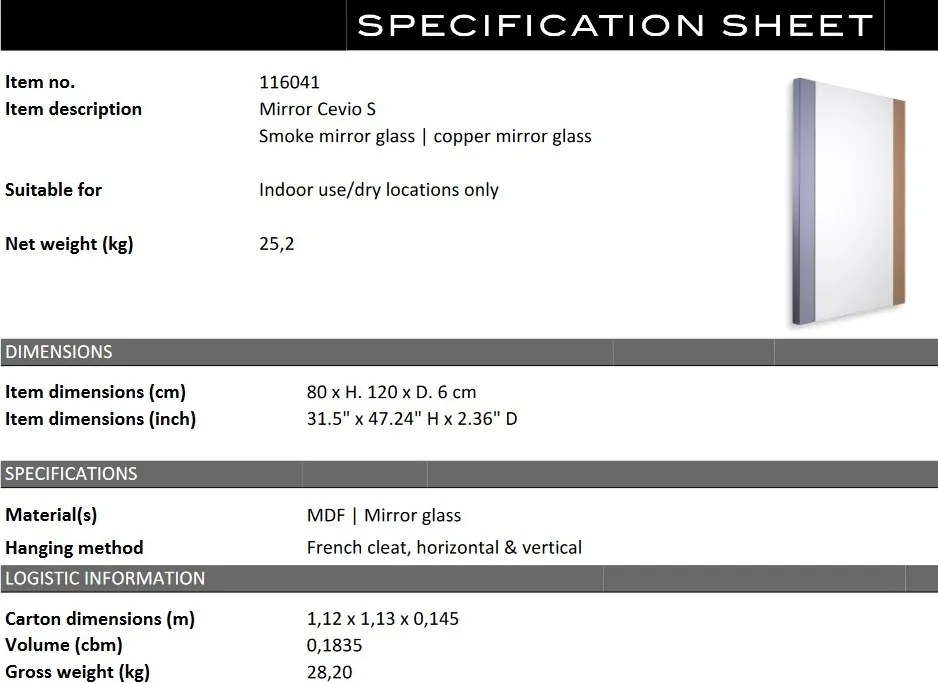 SPECIFICATION SHEET

Item no.
116041

Item description
Mirror Cevio S
Smoke mirror glass | copper mirror glass

Suitable for
Indoor use/dry locations only

Net weight (kg)
25,2

DIMENSIONS

Item dimensions (cm)
80 x H. 120 x D. 6 cm

Item dimensions (inch)
31.5" x 47.24" H x 2.36" D

SPECIFICATIONS

Material(s)
MDF | Mirror glass

Hanging method
French cleat, horizontal & vertical

LOGISTIC INFORMATION

Carton dimensions (m)
1,12 x 1,13 x 0,145

Volume (cbm)
0,1835

Gross weight (kg)
28,20